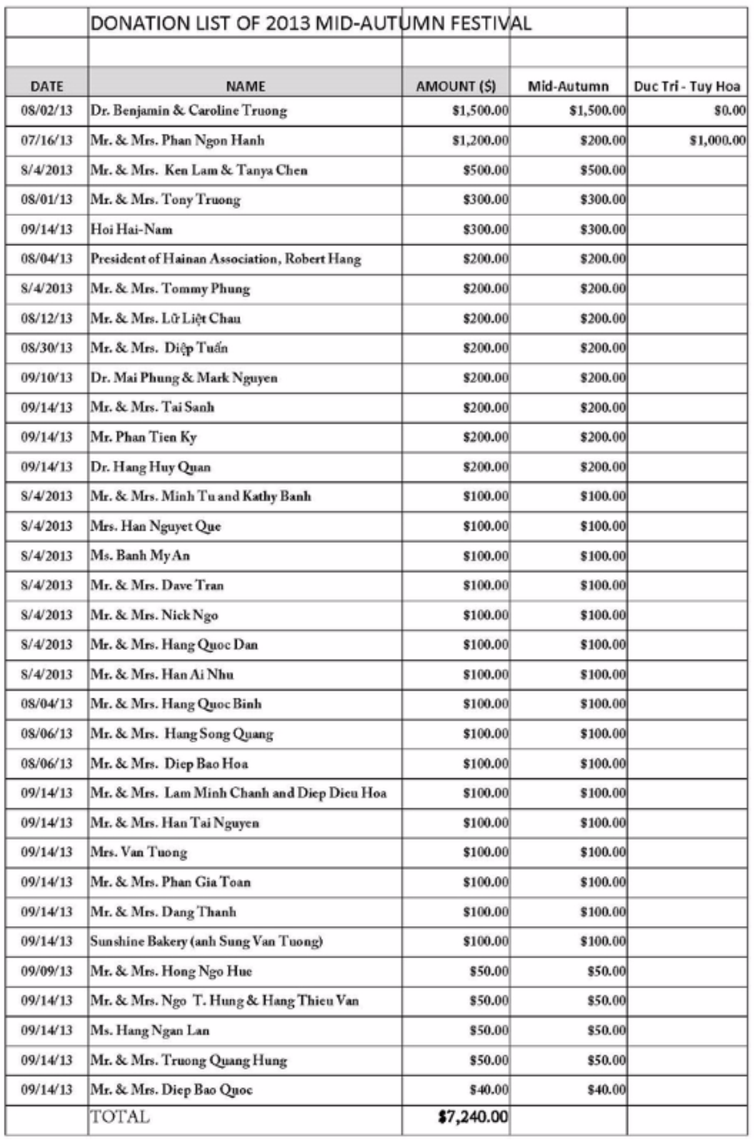 DONATION LIST OF 2013 MID-AUTUMN FESTIVAL

| DATE | NAME | AMOUNT ($) | Mid-Autumn | Duc Tri - Tuy Hoa |
|---|---|---|---|---|
| 08/02/13 | Dr. Benjamin & Caroline Truong | $1,500.00 | $1,500.00 | $0.00 |
| 07/16/13 | Mr. & Mrs. Phan Ngon Hanh | $1,200.00 | $200.00 | $1,000.00 |
| 8/4/2013 | Mr. & Mrs. Ken Lam & Tanya Chen | $500.00 | $500.00 | |
| 08/01/13 | Mr. & Mrs. Tony Truong | $300.00 | $300.00 | |
| 09/14/13 | Hoi Hai-Nam | $300.00 | $300.00 | |
| 08/04/13 | President of Hainan Association, Robert Hang | $200.00 | $200.00 | |
| 8/4/2013 | Mr. & Mrs. Tommy Phung | $200.00 | $200.00 | |
| 08/12/13 | Mr. & Mrs. Lữ Liệt Chau | $200.00 | $200.00 | |
| 08/30/13 | Mr. & Mrs. Diệp Tuấn | $200.00 | $200.00 | |
| 09/10/13 | Dr. Mai Phung & Mark Nguyen | $200.00 | $200.00 | |
| 09/14/13 | Mr. & Mrs. Tai Sanh | $200.00 | $200.00 | |
| 09/14/13 | Mr. Phan Tien Ky | $200.00 | $200.00 | |
| 09/14/13 | Dr. Hang Huy Quan | $200.00 | $200.00 | |
| 8/4/2013 | Mr. & Mrs. Minh Tu and Kathy Banh | $100.00 | $100.00 | |
| 8/4/2013 | Mrs. Han Nguyet Que | $100.00 | $100.00 | |
| 8/4/2013 | Ms. Banh My An | $100.00 | $100.00 | |
| 8/4/2013 | Mr. & Mrs. Dave Tran | $100.00 | $100.00 | |
| 8/4/2013 | Mr. & Mrs. Nick Ngo | $100.00 | $100.00 | |
| 8/4/2013 | Mr. & Mrs. Hang Quoc Dan | $100.00 | $100.00 | |
| 8/4/2013 | Mr. & Mrs. Han Ai Nhu | $100.00 | $100.00 | |
| 08/04/13 | Mr. & Mrs. Hang Quoc Binh | $100.00 | $100.00 | |
| 08/06/13 | Mr. & Mrs. Hang Song Quang | $100.00 | $100.00 | |
| 08/06/13 | Mr. & Mrs. Diep Bao Hoa | $100.00 | $100.00 | |
| 09/14/13 | Mr. & Mrs. Lam Minh Chanh and Diep Dieu Hoa | $100.00 | $100.00 | |
| 09/14/13 | Mr. & Mrs. Han Tai Nguyen | $100.00 | $100.00 | |
| 09/14/13 | Mrs. Van Tuong | $100.00 | $100.00 | |
| 09/14/13 | Mr. & Mrs. Phan Gia Toan | $100.00 | $100.00 | |
| 09/14/13 | Mr. & Mrs. Dang Thanh | $100.00 | $100.00 | |
| 09/14/13 | Sunshine Bakery (anh Sung Van Tuong) | $100.00 | $100.00 | |
| 09/09/13 | Mr. & Mrs. Hong Ngo Hue | $50.00 | $50.00 | |
| 09/14/13 | Mr. & Mrs. Ngo T. Hung & Hang Thieu Van | $50.00 | $50.00 | |
| 09/14/13 | Ms. Hang Ngan Lan | $50.00 | $50.00 | |
| 09/14/13 | Mr. & Mrs. Truong Quang Hung | $50.00 | $50.00 | |
| 09/14/13 | Mr. & Mrs. Diep Bao Quoc | $40.00 | $40.00 | |
| | TOTAL | $7,240.00 | | |